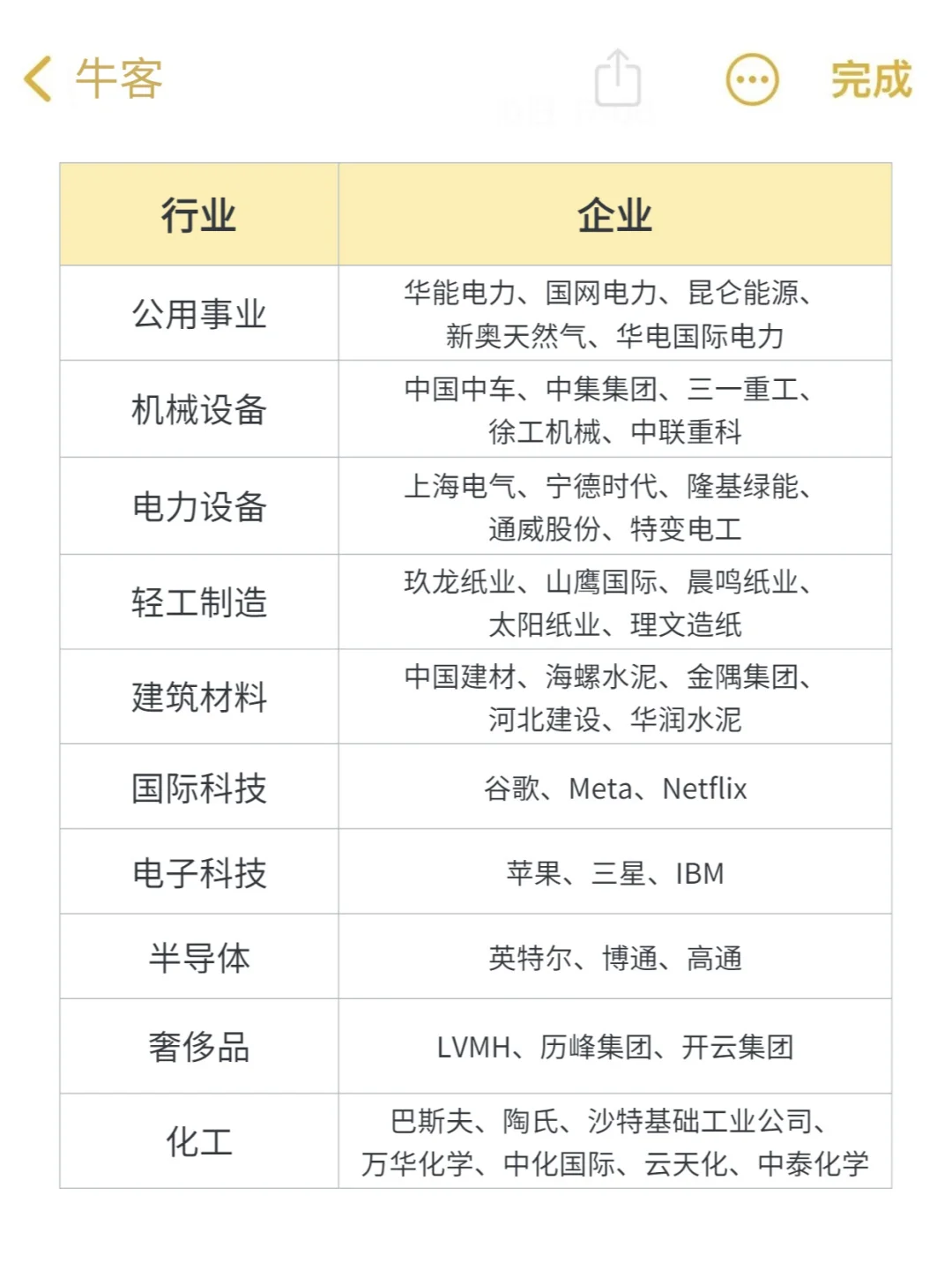 牛客

完成

| 行业 | 企业 |
|---|---|
| 公用事业 | 华能电力、国网电力、昆仑能源、新奥天然气、华电国际电力 |
| 机械设备 | 中国中车、中集集团、三一重工、徐工机械、中联重科 |
| 电力设备 | 上海电气、宁德时代、隆基绿能、通威股份、特变电工 |
| 轻工制造 | 玖龙纸业、山鹰国际、晨鸣纸业、太阳纸业、理文造纸 |
| 建筑材料 | 中国建材、海螺水泥、金隅集团、河北建设、华润水泥 |
| 国际科技 | 谷歌、Meta、Netflix |
| 电子科技 | 苹果、三星、IBM |
| 半导体 | 英特尔、博通、高通 |
| 奢侈品 | LVMH、历峰集团、开云集团 |
| 化工 | 巴斯夫、陶氏、沙特基础工业公司、万华化学、中化国际、云天化、中泰化学 |